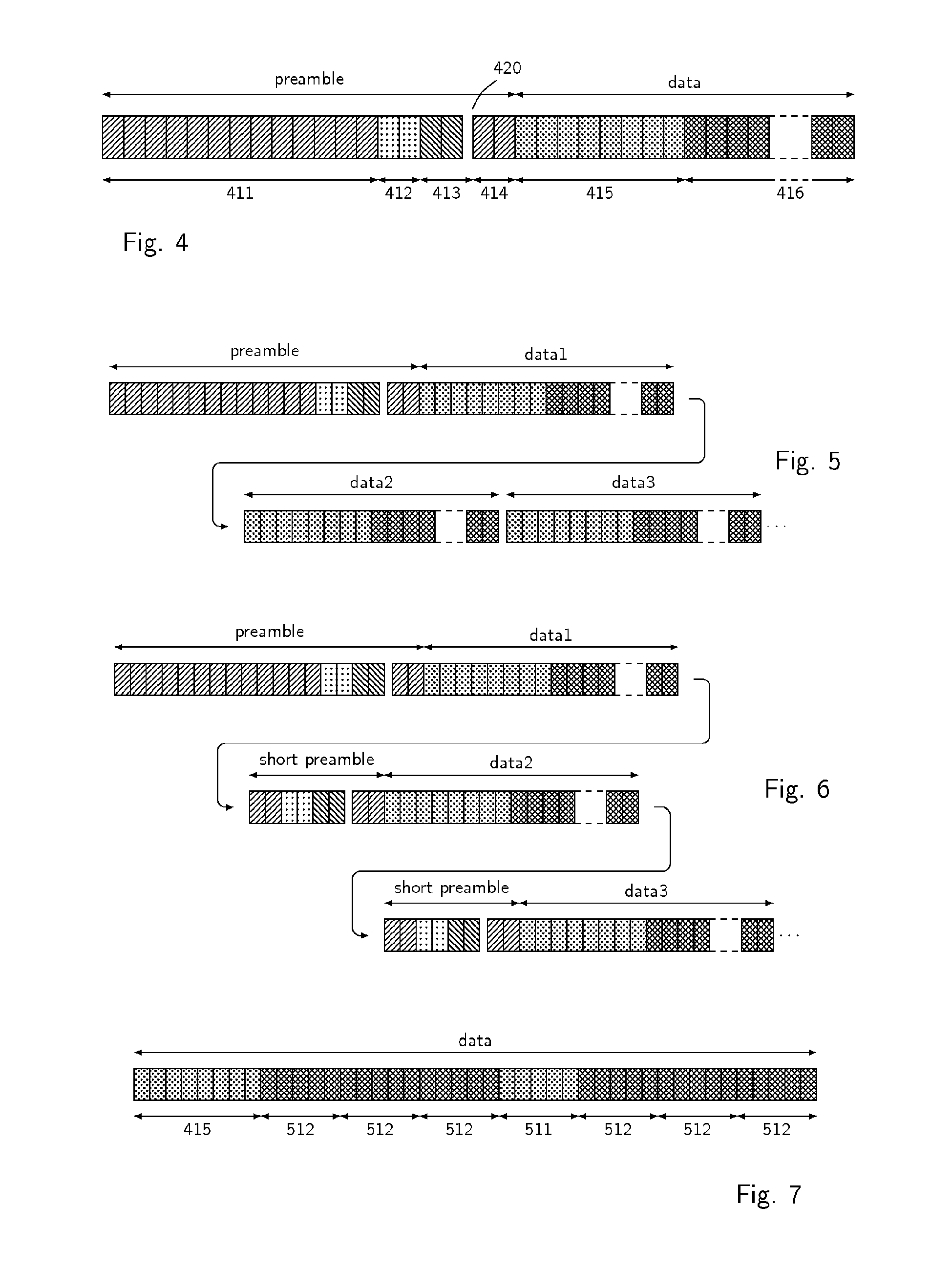 preamble

420

data

411 412 413 414 415 416

Fig. 4

preamble

data1

Fig. 5

data2

data3

...

preamble

data1

short preamble

data2

Fig. 6

short preamble

data3

...

data

415 512 512 512 511 512 512 512

Fig. 7